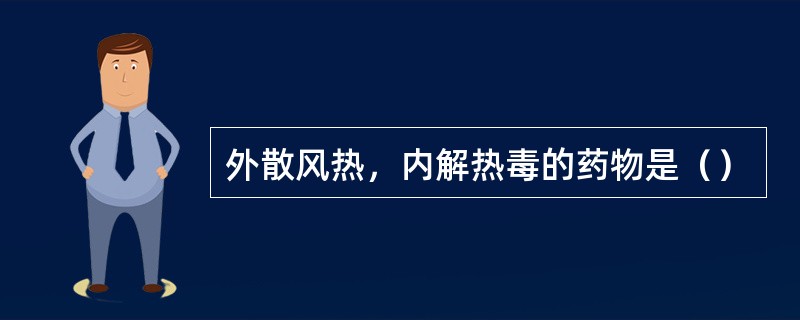 外散风热，内解热毒的药物是（）